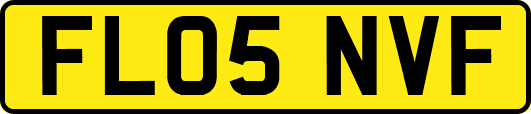 FL05 NVF